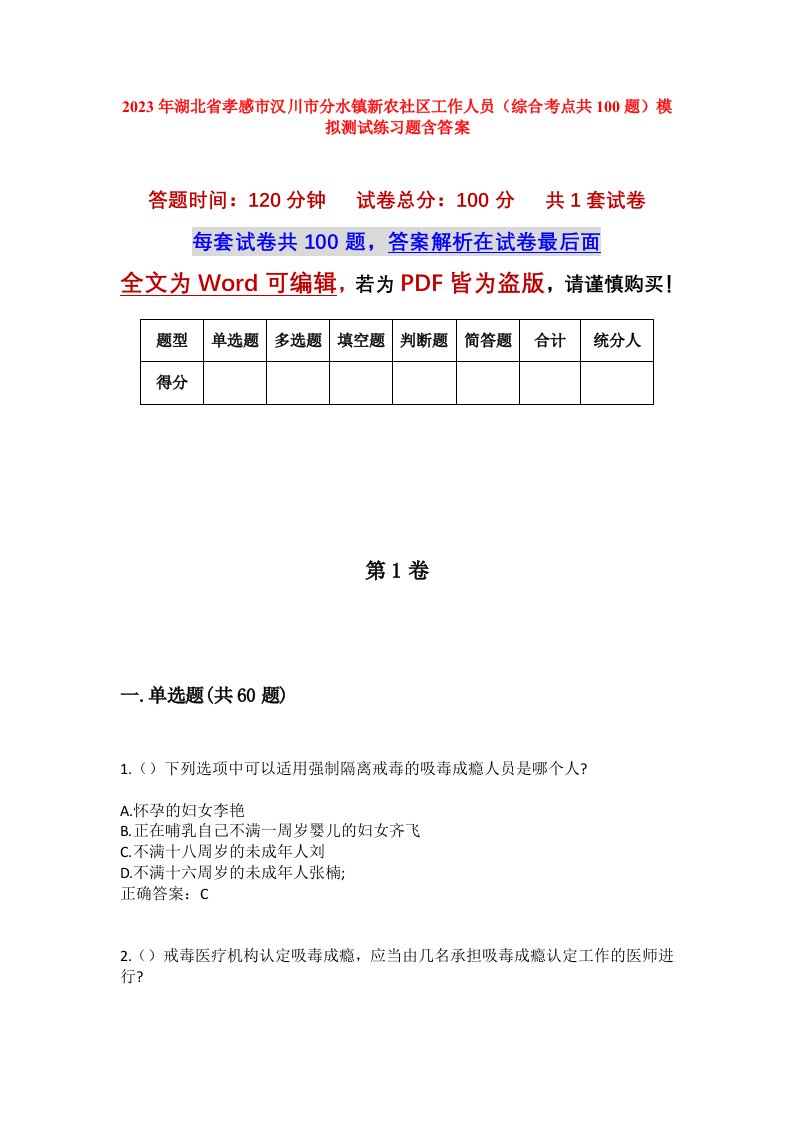 2023年湖北省孝感市汉川市分水镇新农社区工作人员（综合考点共100题）模拟测试练习题含答案

答题时间：120分钟　试卷总分：100分　共1套试卷

每套试卷共100题，答案解析在试卷最后面

全文为Word可编辑，若为PDF皆为盗版，请谨慎购买！

| 题型 | 单选题 | 多选题 | 填空题 | 判断题 | 简答题 | 合计 | 统分人 |
|---|---|---|---|---|---|---|---|
| 得分 | | | | | | | |

第1卷

一.单选题(共60题)

1.（）下列选项中可以适用强制隔离戒毒的吸毒成瘾人员是哪个人?

A.怀孕的妇女李艳
B.正在哺乳自己不满一周岁婴儿的妇女齐飞
C.不满十八周岁的未成年人刘
D.不满十六周岁的未成年人张楠;
正确答案：C

2.（）戒毒医疗机构认定吸毒成瘾，应当由几名承担吸毒成瘾认定工作的医师进行?